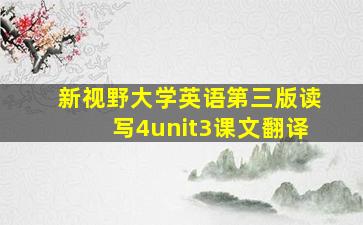 新视野大学英语第三版读写4unit3课文翻译